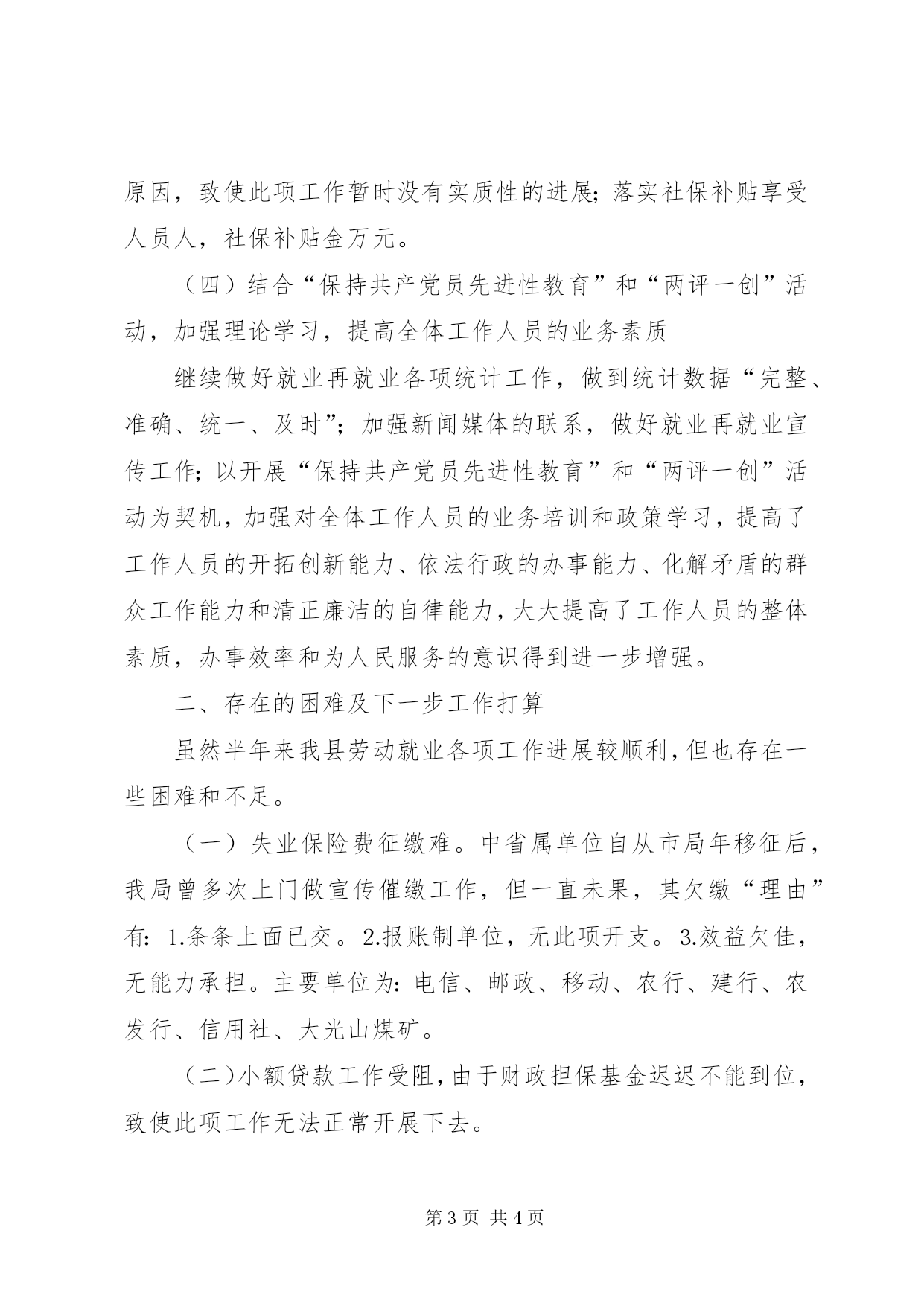 原因，致使此项工作暂时没有实质性的进展；落实社保补贴享受人员人，社保补贴金万元。

（四）结合“保持共产党员先进性教育”和“两评一创”活动，加强理论学习，提高全体工作人员的业务素质

继续做好就业再就业各项统计工作，做到统计数据“完整、准确、统一、及时”；加强新闻媒体的联系，做好就业再就业宣传工作；以开展“保持共产党员先进性教育”和“两评一创”活动为契机，加强对全体工作人员的业务培训和政策学习，提高了工作人员的开拓创新能力、依法行政的办事能力、化解矛盾的群众工作能力和清正廉洁的自律能力，大大提高了工作人员的整体素质，办事效率和为人民服务的意识得到进一步增强。

二、存在的困难及下一步工作打算

虽然半年来我县劳动就业各项工作进展较顺利，但也存在一些困难和不足。

（一）失业保险费征缴难。中省属单位自从市局年移征后，我局曾多次上门做宣传催缴工作，但一直未果，其欠缴“理由”有：1.条条上面已交。2.报账制单位，无此项开支。3.效益欠佳，无能力承担。主要单位为：电信、邮政、移动、农行、建行、农发行、信用社、大光山煤矿。

（二）小额贷款工作受阻，由于财政担保基金迟迟不能到位，致使此项工作无法正常开展下去。

第 3 页 共 4 页